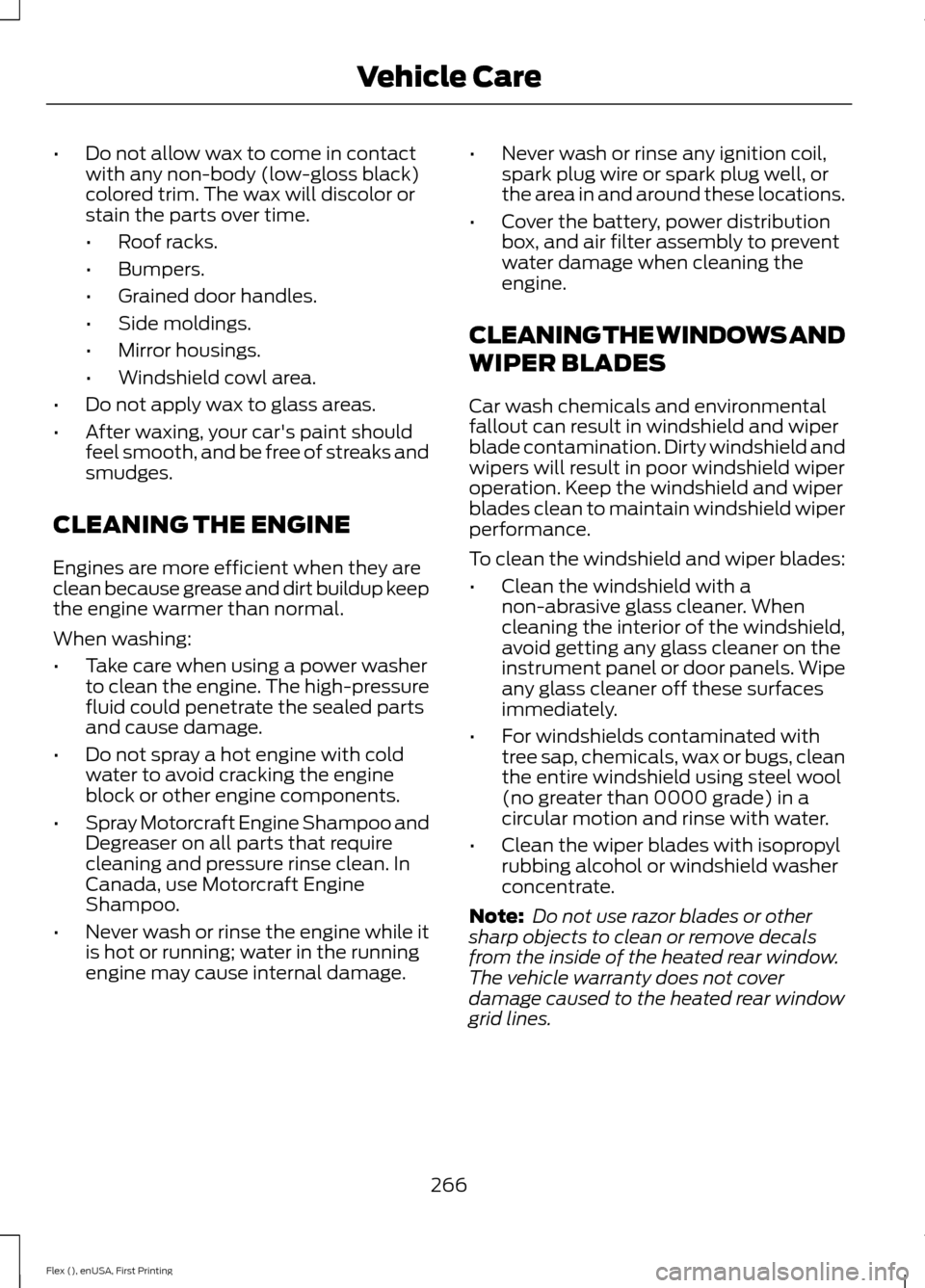 Vehicle Care

• Do not allow wax to come in contact with any non-body (low-gloss black) colored trim. The wax will discolor or stain the parts over time.
• Roof racks.
• Bumpers.
• Grained door handles.
• Side moldings.
• Mirror housings.
• Windshield cowl area.
• Do not apply wax to glass areas.
• After waxing, your car's paint should feel smooth, and be free of streaks and smudges.

CLEANING THE ENGINE

Engines are more efficient when they are clean because grease and dirt buildup keep the engine warmer than normal.

When washing:

• Take care when using a power washer to clean the engine. The high-pressure fluid could penetrate the sealed parts and cause damage.
• Do not spray a hot engine with cold water to avoid cracking the engine block or other engine components.
• Spray Motorcraft Engine Shampoo and Degreaser on all parts that require cleaning and pressure rinse clean. In Canada, use Motorcraft Engine Shampoo.
• Never wash or rinse the engine while it is hot or running; water in the running engine may cause internal damage.
• Never wash or rinse any ignition coil, spark plug wire or spark plug well, or the area in and around these locations.
• Cover the battery, power distribution box, and air filter assembly to prevent water damage when cleaning the engine.

CLEANING THE WINDOWS AND WIPER BLADES

Car wash chemicals and environmental fallout can result in windshield and wiper blade contamination. Dirty windshield and wipers will result in poor windshield wiper operation. Keep the windshield and wiper blades clean to maintain windshield wiper performance.

To clean the windshield and wiper blades:

• Clean the windshield with a non-abrasive glass cleaner. When cleaning the interior of the windshield, avoid getting any glass cleaner on the instrument panel or door panels. Wipe any glass cleaner off these surfaces immediately.
• For windshields contaminated with tree sap, chemicals, wax or bugs, clean the entire windshield using steel wool (no greater than 0000 grade) in a circular motion and rinse with water.
• Clean the wiper blades with isopropyl rubbing alcohol or windshield washer concentrate.

Note: Do not use razor blades or other sharp objects to clean or remove decals from the inside of the heated rear window. The vehicle warranty does not cover damage caused to the heated rear window grid lines.

266

Flex (), enUSA, First Printing

carmanualsonline.info